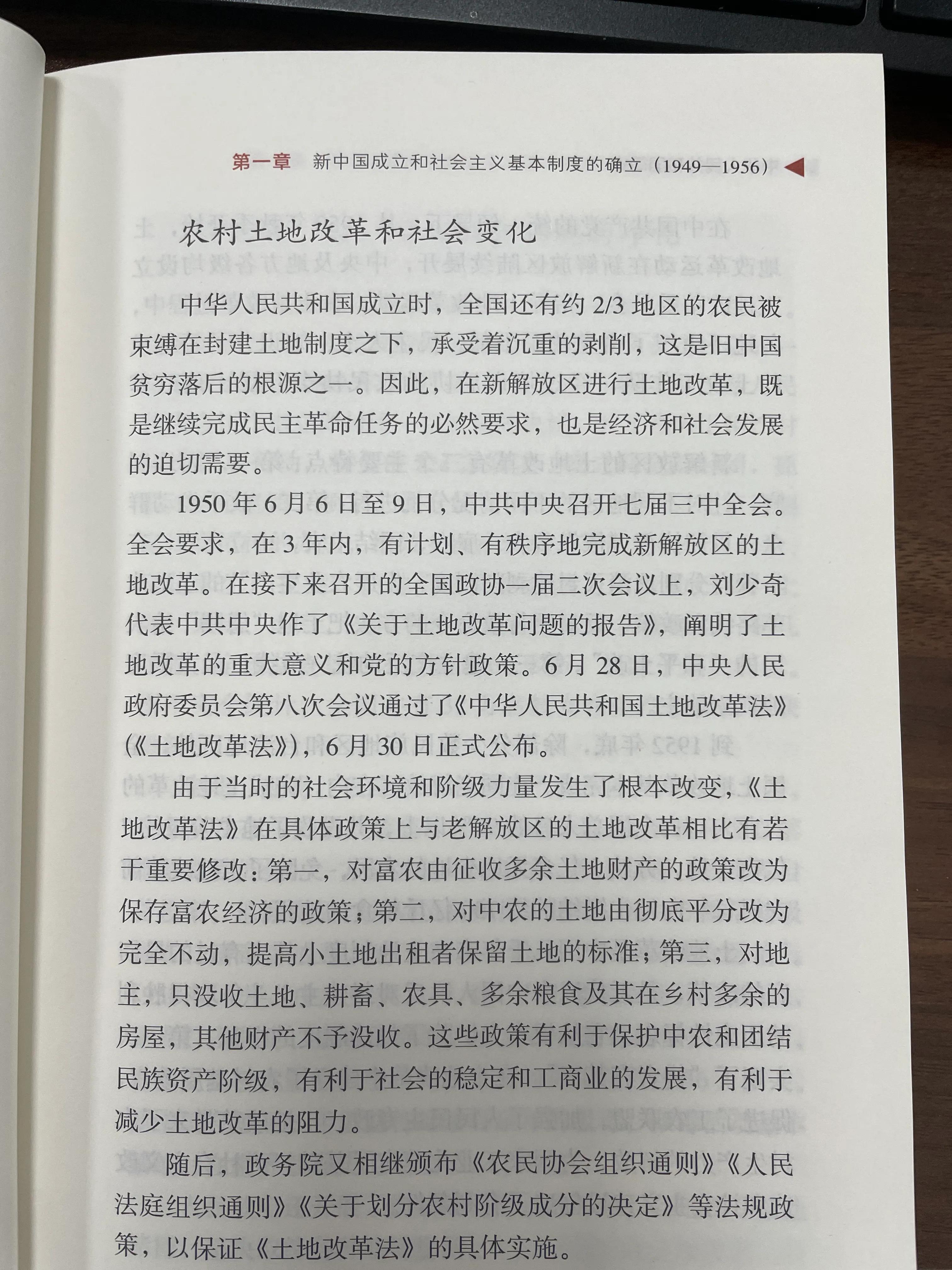 第一章　新中国成立和社会主义基本制度的确立（1949—1956）

农村土地改革和社会变化

中华人民共和国成立时，全国还有约 2/3 地区的农民被束缚在封建土地制度之下，承受着沉重的剥削，这是旧中国贫穷落后的根源之一。因此，在新解放区进行土地改革，既是继续完成民主革命任务的必然要求，也是经济和社会发展的迫切需要。

1950 年 6 月 6 日至 9 日，中共中央召开七届三中全会。全会要求，在 3 年内，有计划、有秩序地完成新解放区的土地改革。在接下来召开的全国政协一届二次会议上，刘少奇代表中共中央作了《关于土地改革问题的报告》，阐明了土地改革的重大意义和党的方针政策。6 月 28 日，中央人民政府委员会第八次会议通过了《中华人民共和国土地改革法》（《土地改革法》），6 月 30 日正式公布。

由于当时的社会环境和阶级力量发生了根本改变，《土地改革法》在具体政策上与老解放区的土地改革相比有若干重要修改：第一，对富农由征收多余土地财产的政策改为保存富农经济的政策；第二，对中农的土地由彻底平分改为完全不动，提高小土地出租者保留土地的标准；第三，对地主，只没收土地、耕畜、农具、多余粮食及其在乡村多余的房屋，其他财产不予没收。这些政策有利于保护中农和团结民族资产阶级，有利于社会的稳定和工商业的发展，有利于减少土地改革的阻力。

随后，政务院又相继颁布《农民协会组织通则》《人民法庭组织通则》《关于划分农村阶级成分的决定》等法规政策，以保证《土地改革法》的具体实施。